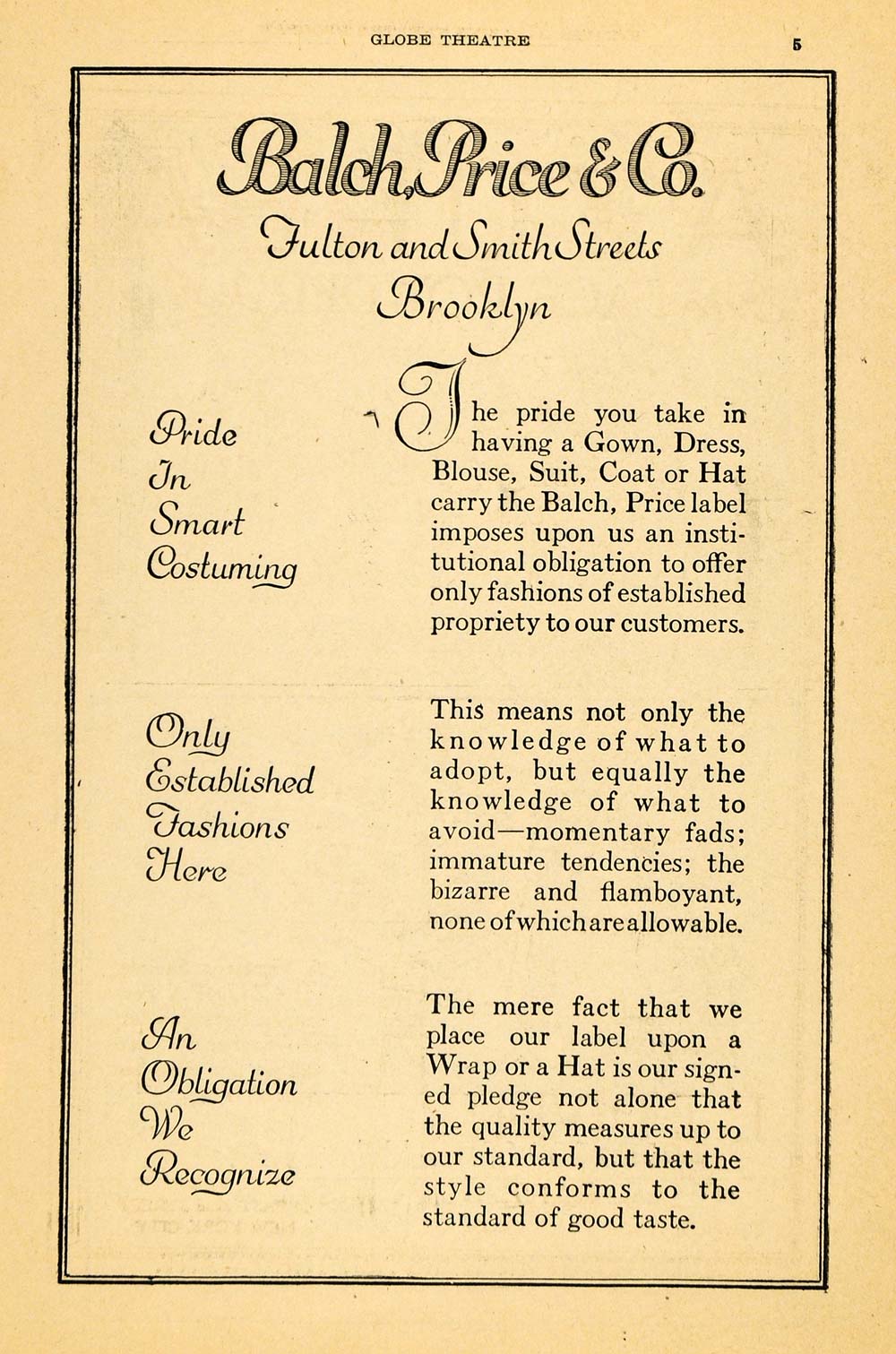 GLOBE THEATRE 5

Balch, Price & Co.

Fulton and Smith Streets
Brooklyn

Pride
In
Smart
Costuming

The pride you take in having a Gown, Dress, Blouse, Suit, Coat or Hat carry the Balch, Price label imposes upon us an institutional obligation to offer only fashions of established propriety to our customers.

Only
Established
Fashions
Here

This means not only the knowledge of what to adopt, but equally the knowledge of what to avoid—momentary fads; immature tendencies; the bizarre and flamboyant, none of which are allowable.

An
Obligation
We
Recognize

The mere fact that we place our label upon a Wrap or a Hat is our signed pledge not alone that the quality measures up to our standard, but that the style conforms to the standard of good taste.